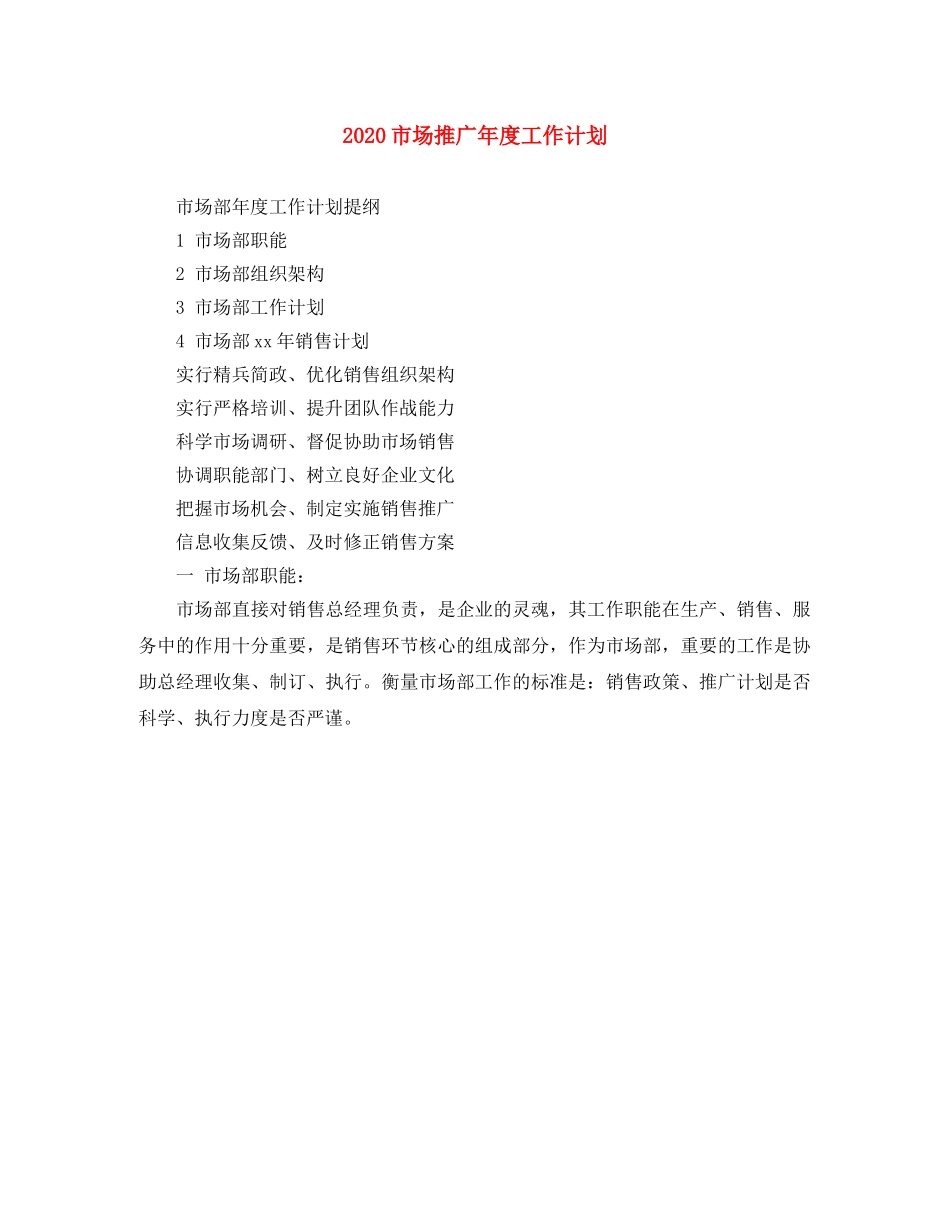 2020 市场推广年度工作计划

市场部年度工作计划提纲

1 市场部职能

2 市场部组织架构

3 市场部工作计划

4 市场部 xx 年销售计划

实行精兵简政、优化销售组织架构

实行严格培训、提升团队作战能力

科学市场调研、督促协助市场销售

协调职能部门、树立良好企业文化

把握市场机会、制定实施销售推广

信息收集反馈、及时修正销售方案

一 市场部职能：

市场部直接对销售总经理负责，是企业的灵魂，其工作职能在生产、销售、服务中的作用十分重要，是销售环节核心的组成部分，作为市场部，重要的工作是协助总经理收集、制订、执行。衡量市场部工作的标准是：销售政策、推广计划是否科学、执行力度是否严谨。